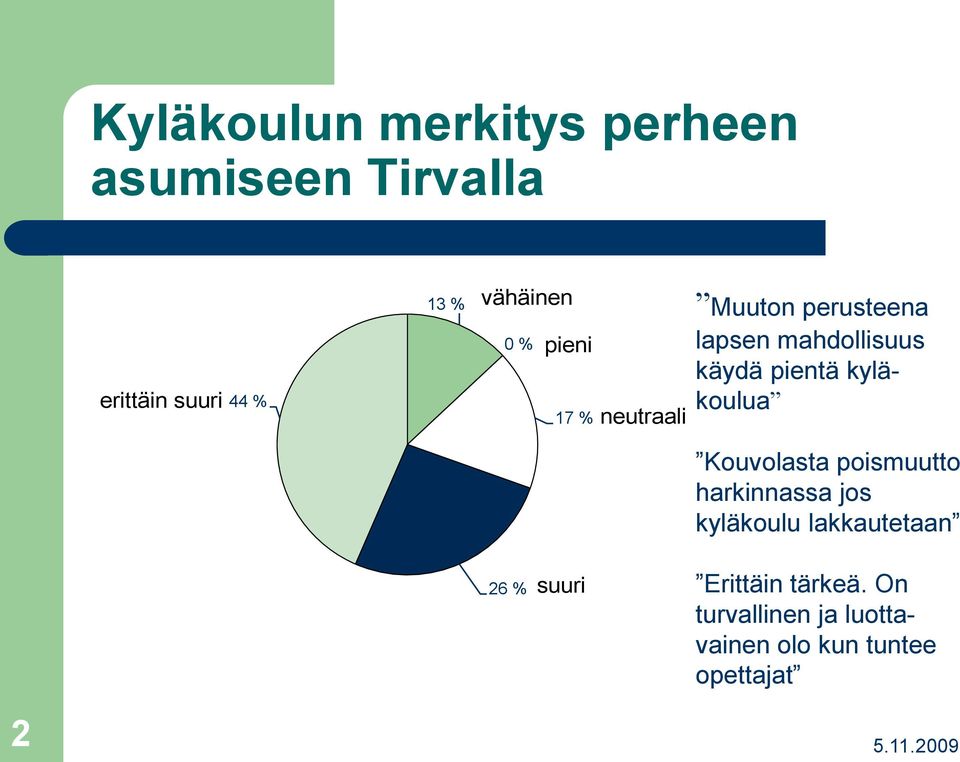 Kyläkoulun merkitys perheen asumiseen Tirvalla

13 % vähäinen
0 % pieni
17 % neutraali
26 % suuri
erittäin suuri 44 %

”Muuton perusteena lapsen mahdollisuus käydä pientä kyläkoulua”

”Kouvolasta poismuutto harkinnassa jos kyläkoulu lakkautetaan”

”Erittäin tärkeä. On turvallinen ja luottavainen olo kun tuntee opettajat”

2

5.11.2009